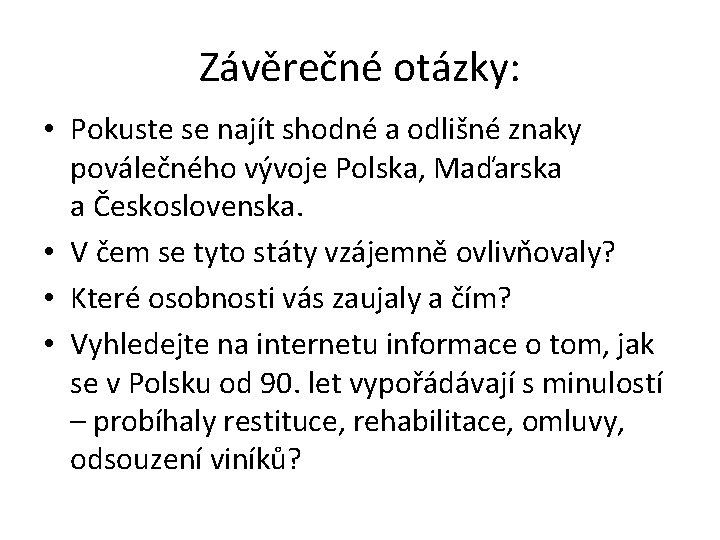 Závěrečné otázky:

• Pokuste se najít shodné a odlišné znaky poválečného vývoje Polska, Maďarska a Československa.
• V čem se tyto státy vzájemně ovlivňovaly?
• Které osobnosti vás zaujaly a čím?
• Vyhledejte na internetu informace o tom, jak se v Polsku od 90. let vypořádávají s minulostí – probíhaly restituce, rehabilitace, omluvy, odsouzení viníků?